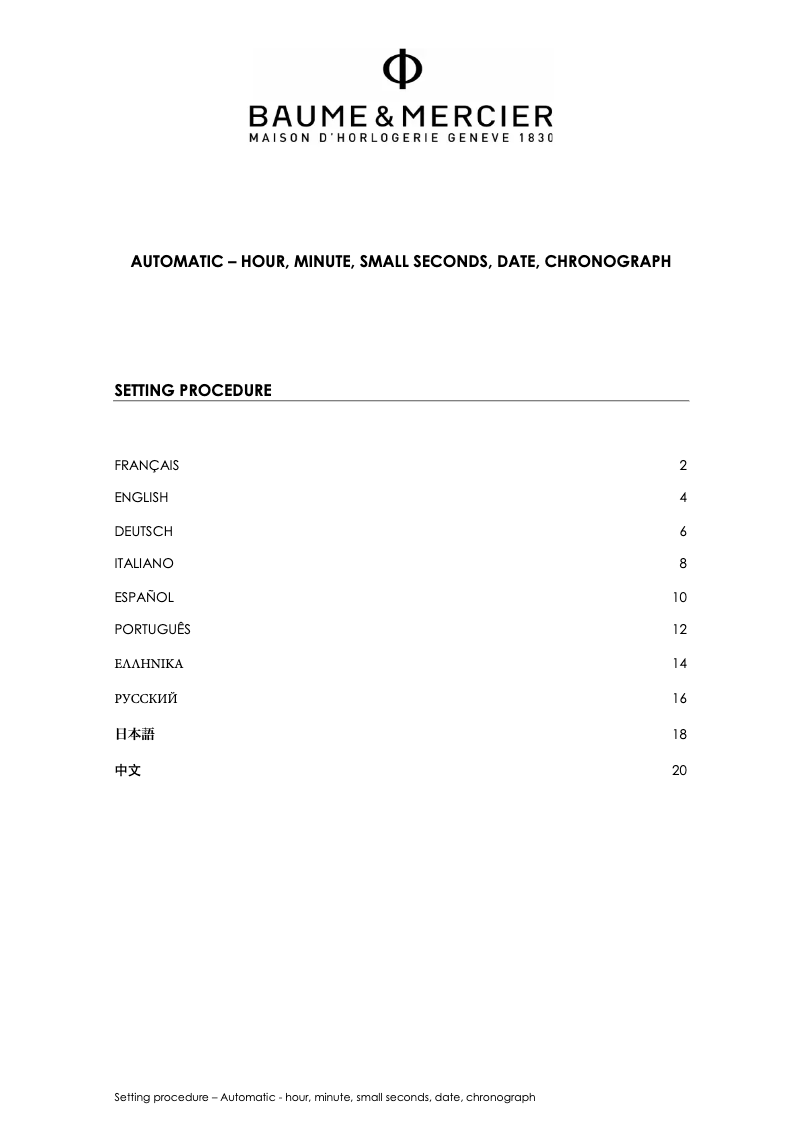 Φ
BAUME & MERCIER
MAISON D'HORLOGERIE GENEVE 1830

AUTOMATIC – HOUR, MINUTE, SMALL SECONDS, DATE, CHRONOGRAPH

SETTING PROCEDURE

| | |
|---|---|
| FRANÇAIS | 2 |
| ENGLISH | 4 |
| DEUTSCH | 6 |
| ITALIANO | 8 |
| ESPAÑOL | 10 |
| PORTUGUÊS | 12 |
| ΕΛΛΗΝΙΚΑ | 14 |
| РУССКИЙ | 16 |
| 日本語 | 18 |
| 中文 | 20 |

Setting procedure – Automatic - hour, minute, small seconds, date, chronograph